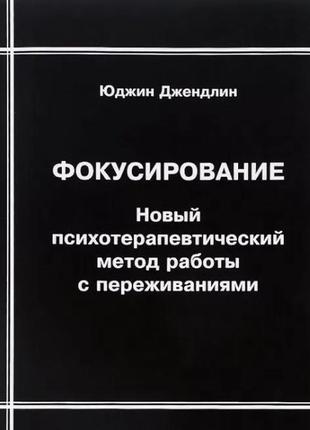 Юджин Джендлин

ФОКУСИРОВАНИЕ

Новый психотерапевтический метод работы с переживаниями